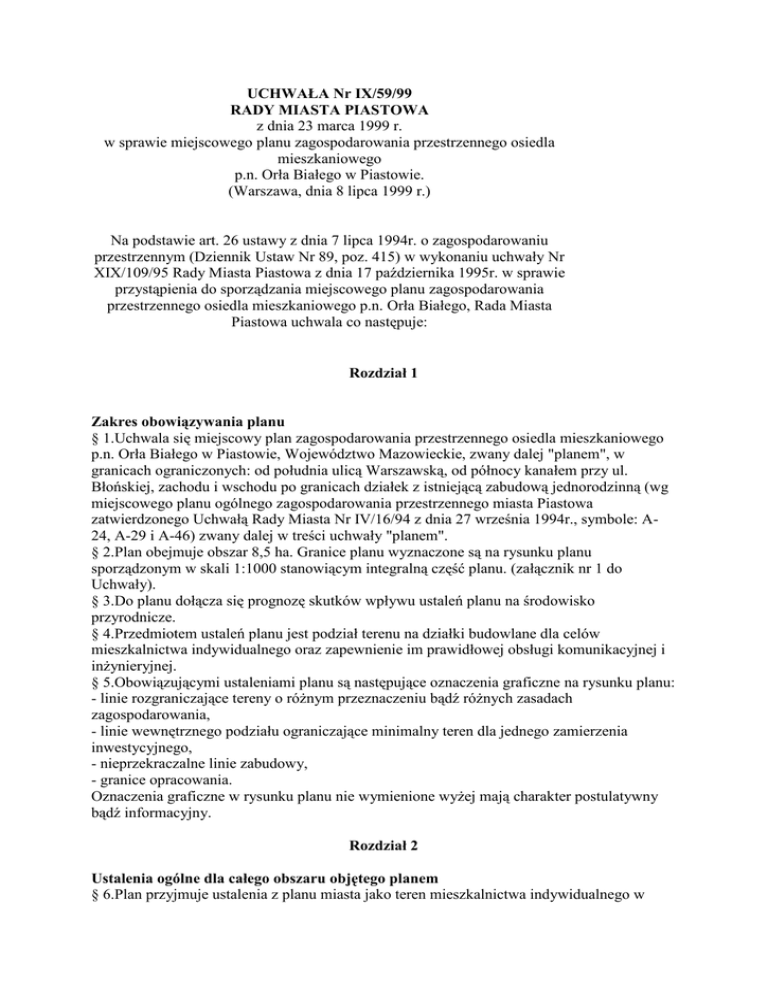 UCHWAŁA Nr IX/59/99
RADY MIASTA PIASTOWA
z dnia 23 marca 1999 r.
w sprawie miejscowego planu zagospodarowania przestrzennego osiedla mieszkaniowego
p.n. Orła Białego w Piastowie.
(Warszawa, dnia 8 lipca 1999 r.)

Na podstawie art. 26 ustawy z dnia 7 lipca 1994r. o zagospodarowaniu przestrzennym (Dziennik Ustaw Nr 89, poz. 415) w wykonaniu uchwały Nr XIX/109/95 Rady Miasta Piastowa z dnia 17 października 1995r. w sprawie przystąpienia do sporządzania miejscowego planu zagospodarowania przestrzennego osiedla mieszkaniowego p.n. Orła Białego, Rada Miasta Piastowa uchwala co następuje:

Rozdział 1

Zakres obowiązywania planu
§ 1.Uchwala się miejscowy plan zagospodarowania przestrzennego osiedla mieszkaniowego p.n. Orła Białego w Piastowie, Województwo Mazowieckie, zwany dalej "planem", w granicach ograniczonych: od południa ulicą Warszawską, od północy kanałem przy ul. Błońskiej, zachodu i wschodu po granicach działek z istniejącą zabudową jednorodzinną (wg miejscowego planu ogólnego zagospodarowania przestrzennego miasta Piastowa zatwierdzonego Uchwałą Rady Miasta Nr IV/16/94 z dnia 27 września 1994r., symbole: A-24, A-29 i A-46) zwany dalej w treści uchwały "planem".
§ 2.Plan obejmuje obszar 8,5 ha. Granice planu wyznaczone są na rysunku planu sporządzonym w skali 1:1000 stanowiącym integralną część planu. (załącznik nr 1 do Uchwały).
§ 3.Do planu dołącza się prognozę skutków wpływu ustaleń planu na środowisko przyrodnicze.
§ 4.Przedmiotem ustaleń planu jest podział terenu na działki budowlane dla celów mieszkalnictwa indywidualnego oraz zapewnienie im prawidłowej obsługi komunikacyjnej i inżynieryjnej.
§ 5.Obowiązującymi ustaleniami planu są następujące oznaczenia graficzne na rysunku planu:
- linie rozgraniczające tereny o różnym przeznaczeniu bądź różnych zasadach zagospodarowania,
- linie wewnętrznego podziału ograniczające minimalny teren dla jednego zamierzenia inwestycyjnego,
- nieprzekraczalne linie zabudowy,
- granice opracowania.
Oznaczenia graficzne w rysunku planu nie wymienione wyżej mają charakter postulatywny bądź informacyjny.

Rozdział 2

Ustalenia ogólne dla całego obszaru objętego planem
§ 6.Plan przyjmuje ustalenia z planu miasta jako teren mieszkalnictwa indywidualnego w